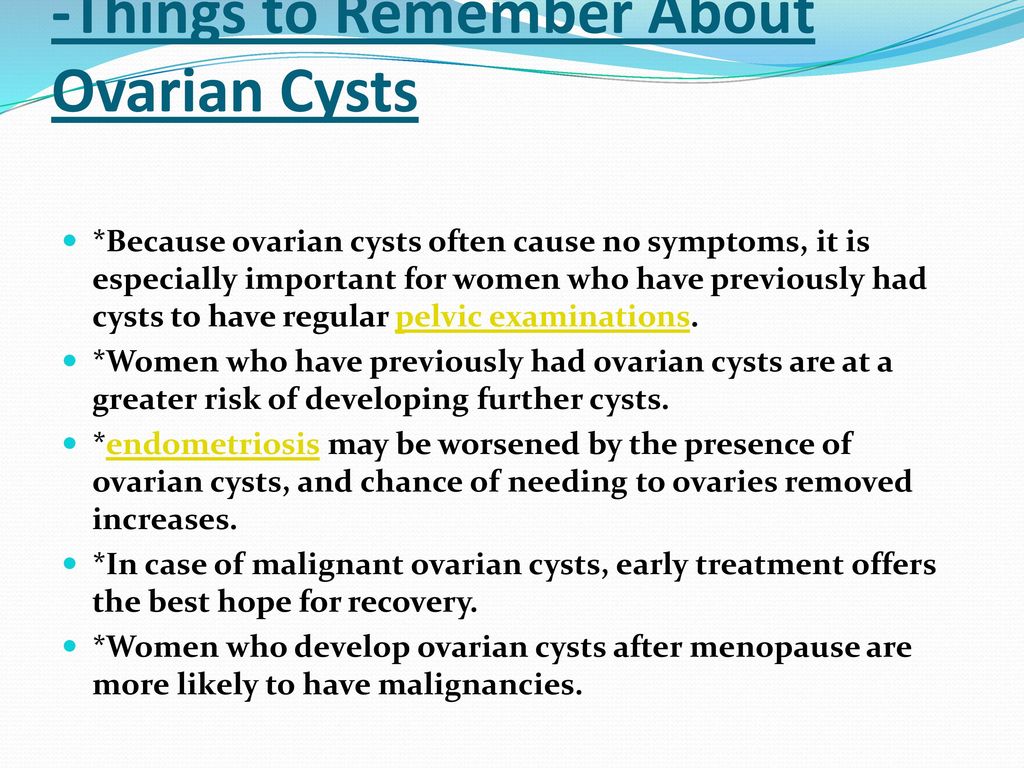 -Things to Remember About Ovarian Cysts

*Because ovarian cysts often cause no symptoms, it is especially important for women who have previously had cysts to have regular pelvic examinations.

*Women who have previously had ovarian cysts are at a greater risk of developing further cysts.

*endometriosis may be worsened by the presence of ovarian cysts, and chance of needing to ovaries removed increases.

*In case of malignant ovarian cysts, early treatment offers the best hope for recovery.

*Women who develop ovarian cysts after menopause are more likely to have malignancies.